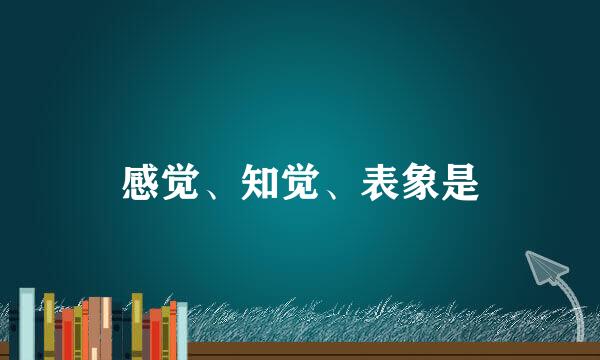 感觉、知觉、表象是